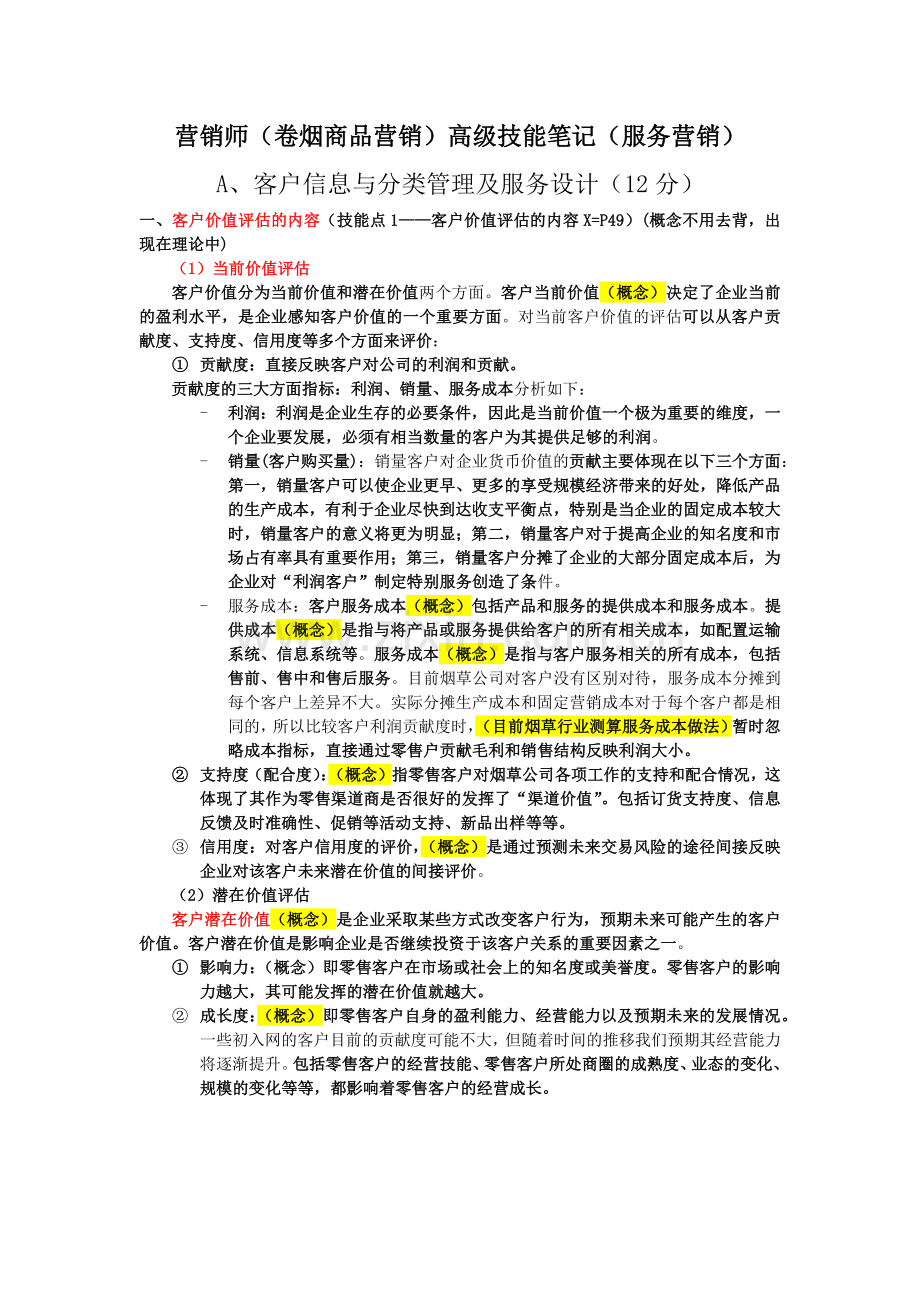 营销师（卷烟商品营销）高级技能笔记（服务营销）

A、客户信息与分类管理及服务设计（12分）

一、客户价值评估的内容（技能点1——客户价值评估的内容X=P49）（概念不用去背，出现在理论中）

（1）当前价值评估

客户价值分为当前价值和潜在价值两个方面。客户当前价值（概念）决定了企业当前的盈利水平，是企业感知客户价值的一个重要方面。对当前客户价值的评估可以从客户贡献度、支持度、信用度等多个方面来评价：

① 贡献度：直接反映客户对公司的利润和贡献。

贡献度的三大方面指标：利润、销量、服务成本分析如下：

- 利润：利润是企业生存的必要条件，因此是当前价值一个极为重要的维度，一个企业要发展，必须有相当数量的客户为其提供足够的利润。

- 销量(客户购买量)：销量客户对企业货币价值的贡献主要体现在以下三个方面：第一，销量客户可以使企业更早、更多的享受规模经济带来的好处，降低产品的生产成本，有利于企业尽快到达收支平衡点，特别是当企业的固定成本较大时，销量客户的意义将更为明显；第二，销量客户对于提高企业的知名度和市场占有率具有重要作用；第三，销量客户分摊了企业的大部分固定成本后，为企业对“利润客户”制定特别服务创造了条件。

- 服务成本：客户服务成本（概念）包括产品和服务的提供成本和服务成本。提供成本（概念）是指与将产品或服务提供给客户的所有相关成本，如配置运输系统、信息系统等。服务成本（概念）是指与客户服务相关的所有成本，包括售前、售中和售后服务。目前烟草公司对客户没有区别对待，服务成本分摊到每个客户上差异不大。实际分摊生产成本和固定营销成本对于每个客户都是相同的，所以比较客户利润贡献度时，（目前烟草行业测算服务成本做法）暂时忽略成本指标，直接通过零售户贡献毛利和销售结构反映利润大小。

② 支持度（配合度）：（概念）指零售客户对烟草公司各项工作的支持和配合情况，这体现了其作为零售渠道商是否很好的发挥了“渠道价值”。包括订货支持度、信息反馈及时准确性、促销等活动支持、新品出样等等。

③ 信用度：对客户信用度的评价，（概念）是通过预测未来交易风险的途径间接反映企业对该客户未来潜在价值的间接评价。

（2）潜在价值评估

客户潜在价值（概念）是企业采取某些方式改变客户行为，预期未来可能产生的客户价值。客户潜在价值是影响企业是否继续投资于该客户关系的重要因素之一。

① 影响力：（概念）即零售客户在市场或社会上的知名度或美誉度。零售客户的影响力越大，其可能发挥的潜在价值就越大。

② 成长度：（概念）即零售客户自身的盈利能力、经营能力以及预期未来的发展情况。一些初入网的客户目前的贡献度可能不大，但随着时间的推移我们预期其经营能力将逐渐提升。包括零售客户的经营技能、零售客户所处商圈的成熟度、业态的变化、规模的变化等等，都影响着零售客户的经营成长。